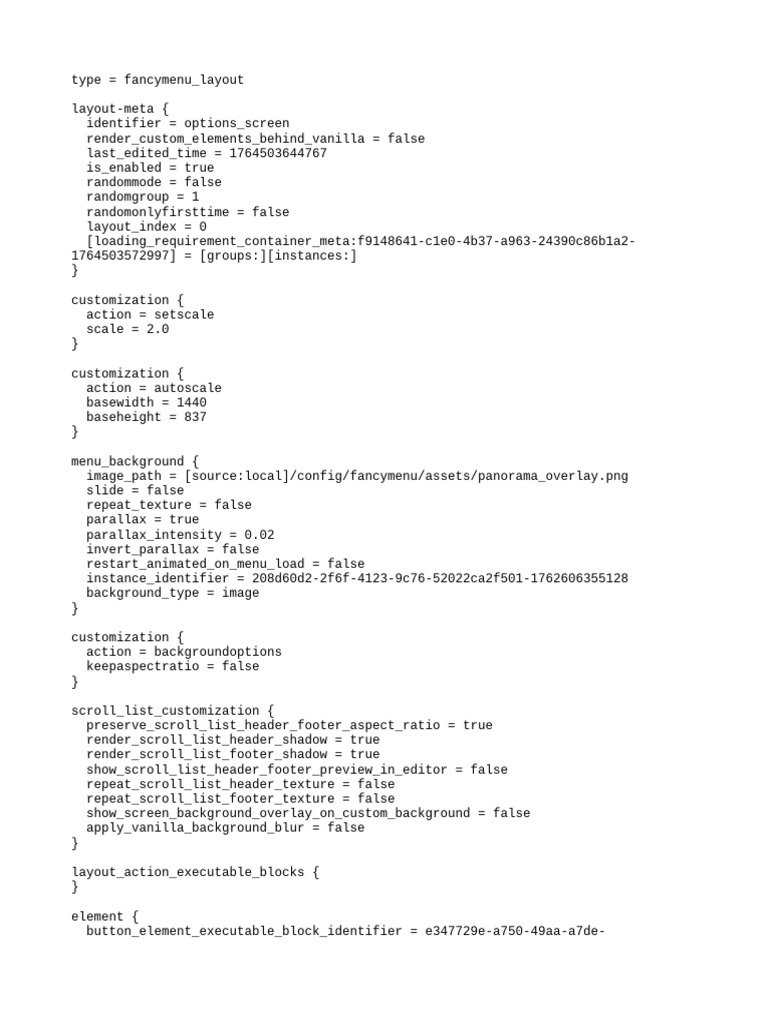 type = fancymenu_layout

layout-meta {
  identifier = options_screen
  render_custom_elements_behind_vanilla = false
  last_edited_time = 1764503644767
  is_enabled = true
  randommode = false
  randomgroup = 1
  randomonlyfirsttime = false
  layout_index = 0
  [loading_requirement_container_meta:f9148641-c1e0-4b37-a963-24390c86b1a2-1764503572997] = [groups:][instances:]
}

customization {
  action = setscale
  scale = 2.0
}

customization {
  action = autoscale
  basewidth = 1440
  baseheight = 837
}

menu_background {
  image_path = [source:local]/config/fancymenu/assets/panorama_overlay.png
  slide = false
  repeat_texture = false
  parallax = true
  parallax_intensity = 0.02
  invert_parallax = false
  restart_animated_on_menu_load = false
  instance_identifier = 208d60d2-2f6f-4123-9c76-52022ca2f501-1762606355128
  background_type = image
}

customization {
  action = backgroundoptions
  keepaspectratio = false
}

scroll_list_customization {
  preserve_scroll_list_header_footer_aspect_ratio = true
  render_scroll_list_header_shadow = true
  render_scroll_list_footer_shadow = true
  show_scroll_list_header_footer_preview_in_editor = false
  repeat_scroll_list_header_texture = false
  repeat_scroll_list_footer_texture = false
  show_screen_background_overlay_on_custom_background = false
  apply_vanilla_background_blur = false
}

layout_action_executable_blocks {
}

element {
  button_element_executable_block_identifier = e347729e-a750-49aa-a7de-